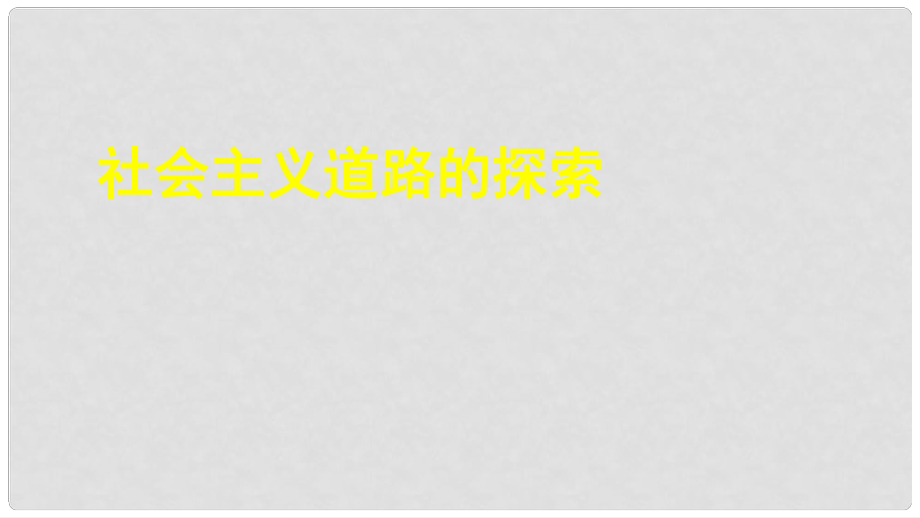 社会主义道路的探索